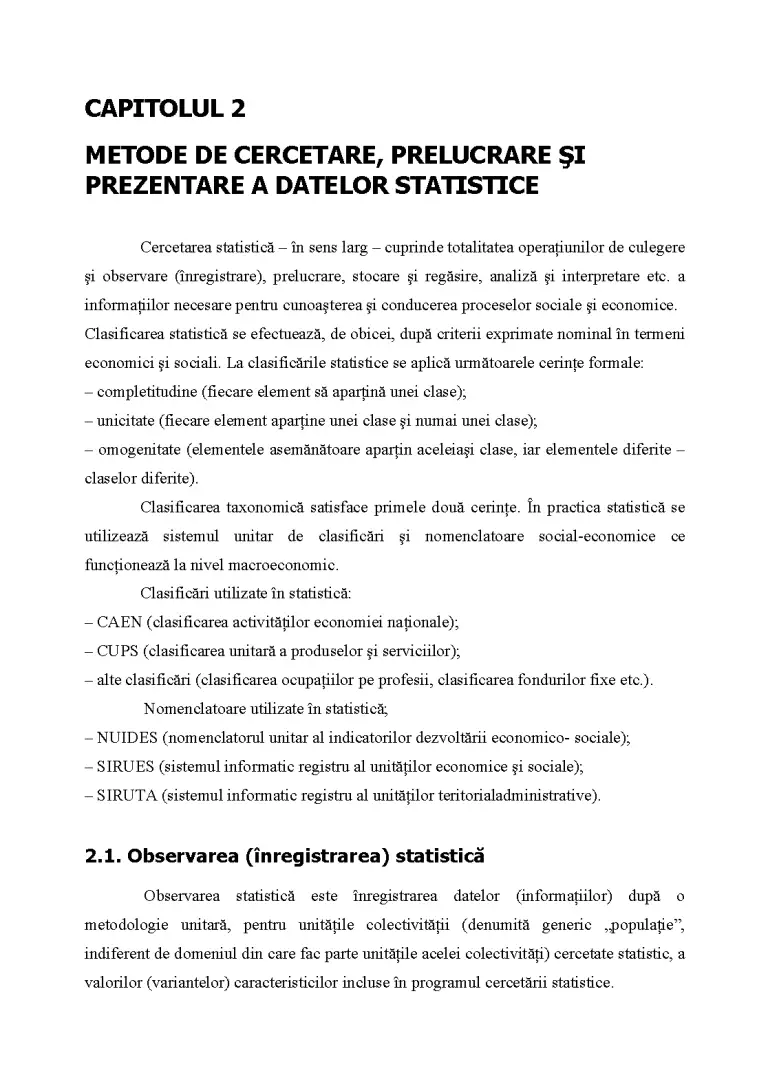 CAPITOLUL 2

METODE DE CERCETARE, PRELUCRARE ŞI PREZENTARE A DATELOR STATISTICE

Cercetarea statistică – în sens larg – cuprinde totalitatea operaţiunilor de culegere şi observare (înregistrare), prelucrare, stocare şi regăsire, analiză şi interpretare etc. a informaţiilor necesare pentru cunoaşterea şi conducerea proceselor sociale şi economice. Clasificarea statistică se efectuează, de obicei, după criterii exprimate nominal în termeni economici şi sociali. La clasificările statistice se aplică următoarele cerinţe formale:
– completitudine (fiecare element să aparţină unei clase);
– unicitate (fiecare element aparţine unei clase şi numai unei clase);
– omogenitate (elementele asemănătoare aparţin aceleiaşi clase, iar elementele diferite – claselor diferite).

Clasificarea taxonomică satisface primele două cerinţe. În practica statistică se utilizează sistemul unitar de clasificări şi nomenclatoare social-economice ce funcţionează la nivel macroeconomic.

Clasificări utilizate în statistică:
– CAEN (clasificarea activităţilor economiei naţionale);
– CUPS (clasificarea unitară a produselor şi serviciilor);
– alte clasificări (clasificarea ocupaţiilor pe profesii, clasificarea fondurilor fixe etc.).

Nomenclatoare utilizate în statistică;
– NUIDES (nomenclatorul unitar al indicatorilor dezvoltării economico- sociale);
– SIRUES (sistemul informatic registru al unităţilor economice şi sociale);
– SIRUTA (sistemul informatic registru al unităţilor teritorialadministrative).

2.1. Observarea (înregistrarea) statistică

Observarea statistică este înregistrarea datelor (informaţiilor) după o metodologie unitară, pentru unităţile colectivităţii (denumită generic „populaţie”, indiferent de domeniul din care fac parte unităţile acelei colectivităţi) cercetate statistic, a valorilor (variantelor) caracteristicilor incluse în programul cercetării statistice.